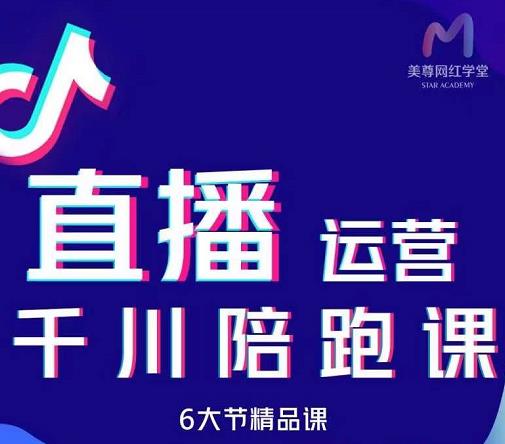 美尊网红学堂
STAR ACADEMY

直播 运营
千川陪跑课
6大节精品课